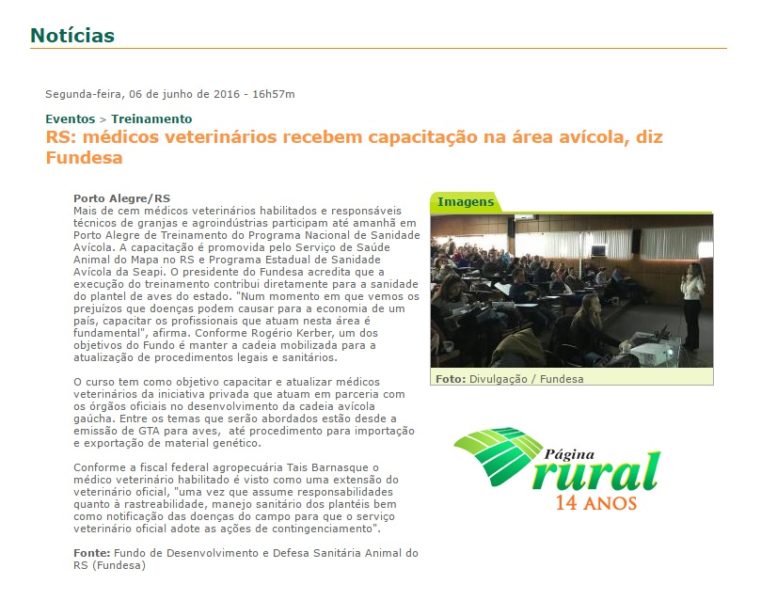 Notícias

Segunda-feira, 06 de junho de 2016 - 16h57m

Eventos > Treinamento

RS: médicos veterinários recebem capacitação na área avícola, diz Fundesa

Porto Alegre/RS
Mais de cem médicos veterinários habilitados e responsáveis técnicos de granjas e agroindústrias participam até amanhã em Porto Alegre de Treinamento do Programa Nacional de Sanidade Avícola. A capacitação é promovida pelo Serviço de Saúde Animal do Mapa no RS e Programa Estadual de Sanidade Avícola da Seapi. O presidente do Fundesa acredita que a execução do treinamento contribui diretamente para a sanidade do plantel de aves do estado. "Num momento em que vemos os prejuízos que doenças podem causar para a economia de um país, capacitar os profissionais que atuam nesta área é fundamental", afirma. Conforme Rogério Kerber, um dos objetivos do Fundo é manter a cadeia mobilizada para a atualização de procedimentos legais e sanitários.

O curso tem como objetivo capacitar e atualizar médicos veterinários da iniciativa privada que atuam em parceria com os órgãos oficiais no desenvolvimento da cadeia avícola gaúcha. Entre os temas que serão abordados estão desde a emissão de GTA para aves, até procedimento para importação e exportação de material genético.

Conforme a fiscal federal agropecuária Tais Barnasque o médico veterinário habilitado é visto como uma extensão do veterinário oficial, "uma vez que assume responsabilidades quanto à rastreabilidade, manejo sanitário dos plantéis bem como notificação das doenças do campo para que o serviço veterinário oficial adote as ações de contingenciamento".

Fonte: Fundo de Desenvolvimento e Defesa Sanitária Animal do RS (Fundesa)

Imagens

Foto: Divulgação / Fundesa

Página rural 14 ANOS